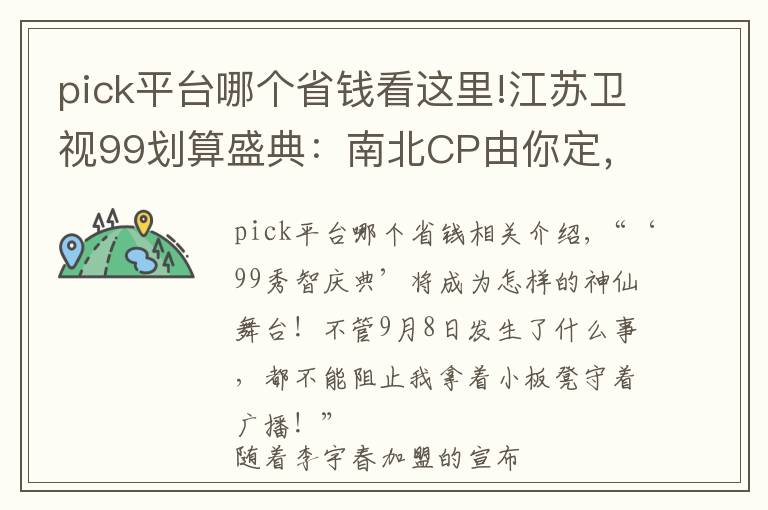 pick平台哪个省钱看这里!江苏卫视99划算盛典：南北CP由你定，

pick平台哪个省钱相关介绍，“‘99秀智庆典’将成为怎样的神仙舞台！不管9月8日发生了什么事，都不能阻止我拿着小板凳守着广播！”
随着李宇春加盟的宣布